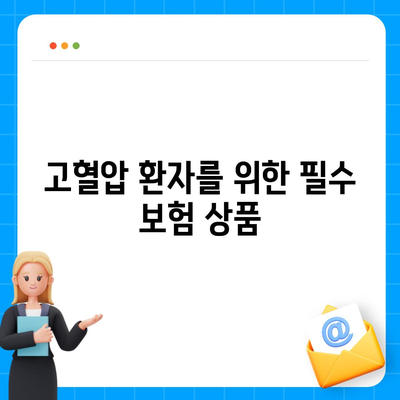 고혈압 환자를 위한 필수 보험 상품

@